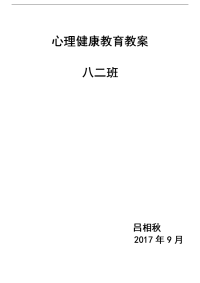 心理健康教育教案

八二班

吕相秋
2017 年 9 月